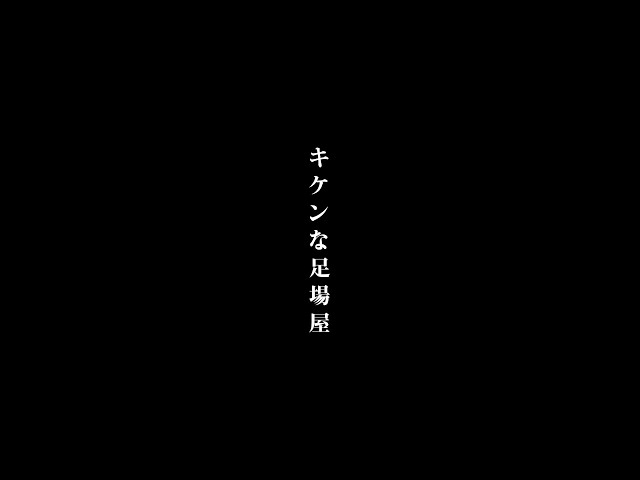 キケンな足場屋